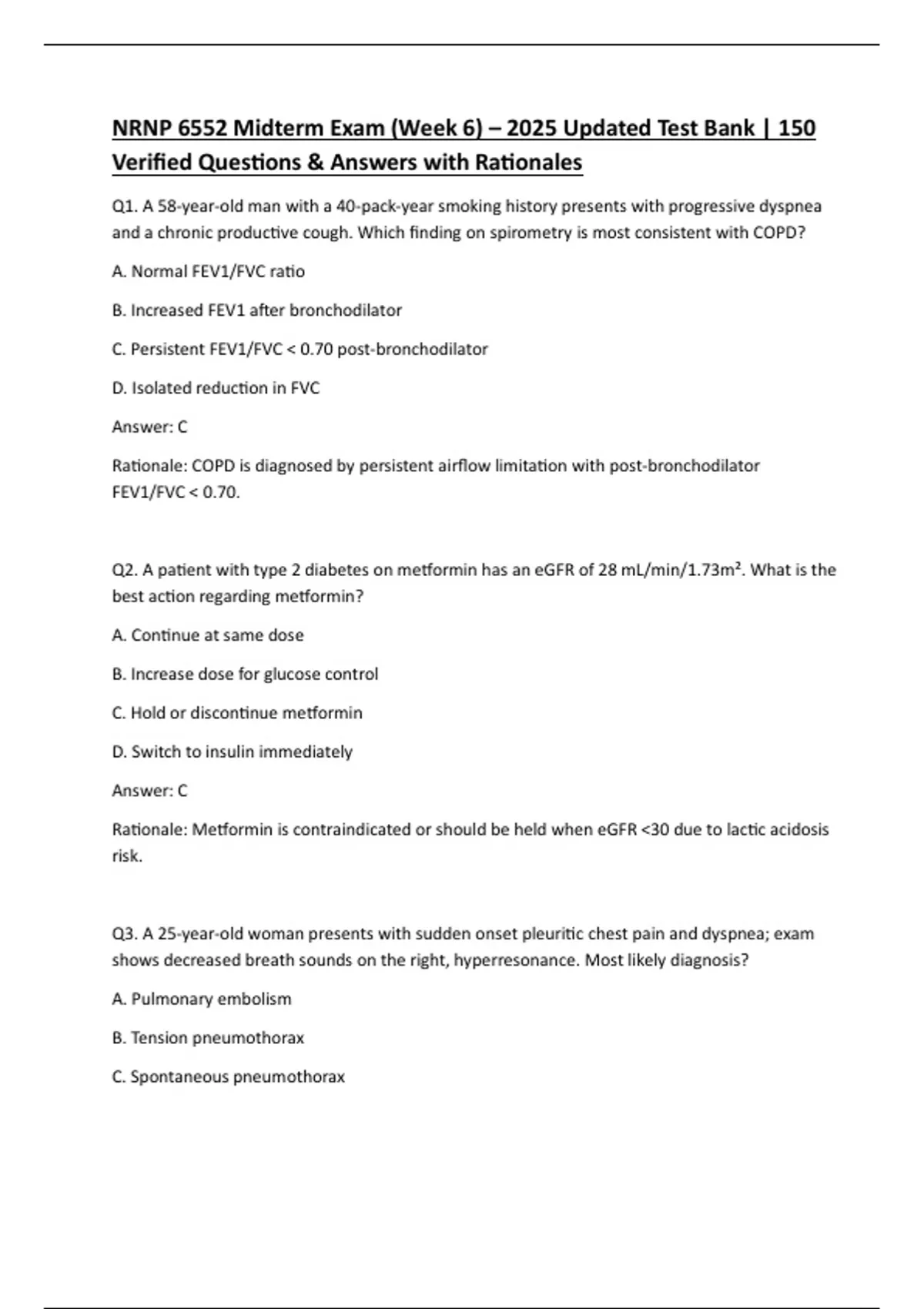 NRNP 6552 Midterm Exam (Week 6) – 2025 Updated Test Bank | 150 Verified Questions & Answers with Rationales

Q1. A 58-year-old man with a 40-pack-year smoking history presents with progressive dyspnea and a chronic productive cough. Which finding on spirometry is most consistent with COPD?

A. Normal FEV1/FVC ratio

B. Increased FEV1 after bronchodilator

C. Persistent FEV1/FVC < 0.70 post-bronchodilator

D. Isolated reduction in FVC

Answer: C

Rationale: COPD is diagnosed by persistent airflow limitation with post-bronchodilator FEV1/FVC < 0.70.

Q2. A patient with type 2 diabetes on metformin has an eGFR of 28 mL/min/1.73m². What is the best action regarding metformin?

A. Continue at same dose

B. Increase dose for glucose control

C. Hold or discontinue metformin

D. Switch to insulin immediately

Answer: C

Rationale: Metformin is contraindicated or should be held when eGFR <30 due to lactic acidosis risk.

Q3. A 25-year-old woman presents with sudden onset pleuritic chest pain and dyspnea; exam shows decreased breath sounds on the right, hyperresonance. Most likely diagnosis?

A. Pulmonary embolism

B. Tension pneumothorax

C. Spontaneous pneumothorax